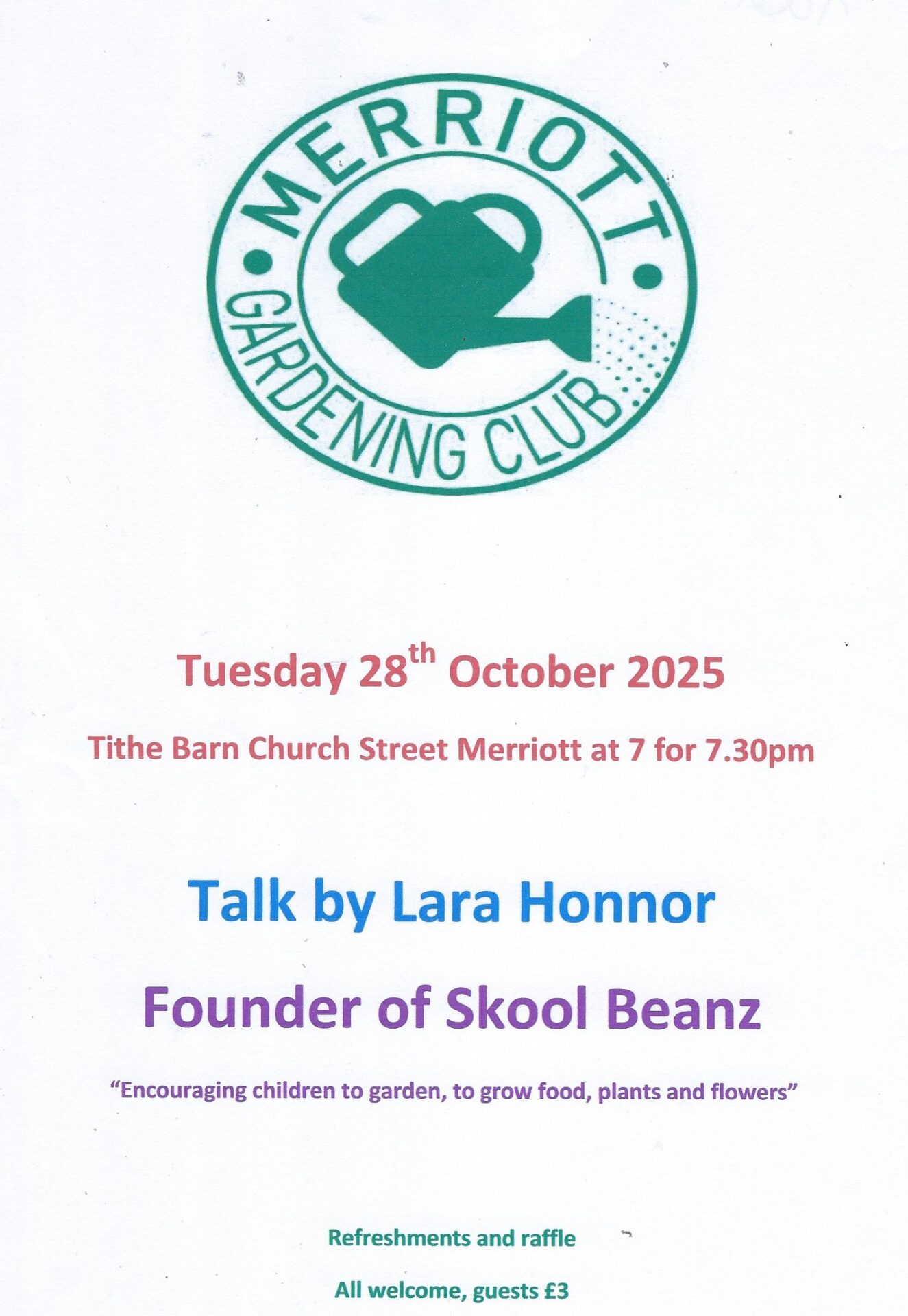 MERRIOTT
GARDENING CLUB

Tuesday 28th October 2025

Tithe Barn Church Street Merriott at 7 for 7.30pm

Talk by Lara Honnor

Founder of Skool Beanz

"Encouraging children to garden, to grow food, plants and flowers"

Refreshments and raffle

All welcome, guests £3